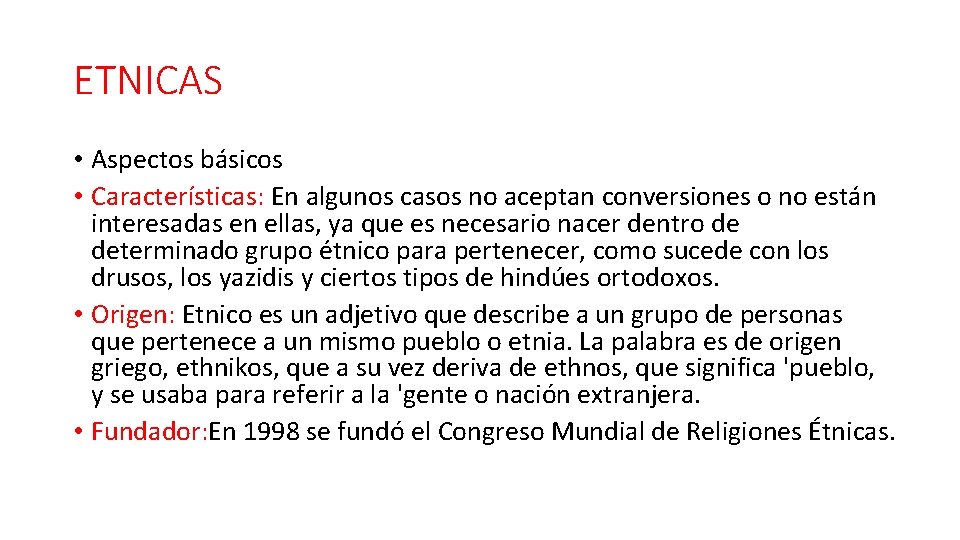 ETNICAS

• Aspectos básicos
• Características: En algunos casos no aceptan conversiones o no están interesadas en ellas, ya que es necesario nacer dentro de determinado grupo étnico para pertenecer, como sucede con los drusos, los yazidis y ciertos tipos de hindúes ortodoxos.
• Origen: Etnico es un adjetivo que describe a un grupo de personas que pertenece a un mismo pueblo o etnia. La palabra es de origen griego, ethnikos, que a su vez deriva de ethnos, que significa 'pueblo, y se usaba para referir a la 'gente o nación extranjera.
• Fundador:En 1998 se fundó el Congreso Mundial de Religiones Étnicas.